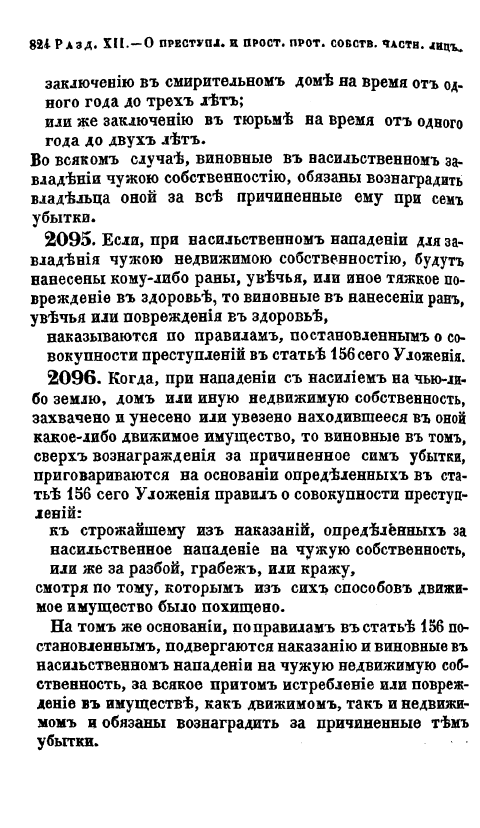 824 Разд. XII.—О преступл. и прост. прот. собств. частн. лицъ.

заключенію въ смирительномъ домѣ на время отъ одного года до трехъ лѣтъ;

или же заключенію въ тюрьмѣ на время отъ одного года до двухъ лѣтъ.

Во всякомъ случаѣ, виновные въ насильственномъ завладѣніи чужою собственностію, обязаны вознаградить владѣльца оной за всѣ причиненные ему при семъ убытки.

2095. Если, при насильственномъ нападеніи для завладѣнія чужою недвижимою собственностію, будутъ нанесены кому-либо раны, увѣчья, или иное тяжкое поврежденіе въ здоровьѣ, то виновные въ нанесеніи ранъ, увѣчья или поврежденія въ здоровьѣ,

наказываются по правиламъ, постановленнымъ о совокупности преступленій въ статьѣ 156 сего Уложенія.

2096. Когда, при нападеніи съ насиліемъ на чью-либо землю, домъ или иную недвижимую собственность, захвачено и унесено или увезено находившееся въ оной какое-либо движимое имущество, то виновные въ томъ, сверхъ вознагражденія за причиненное симъ убытки, приговариваются на основаніи опредѣленныхъ въ статьѣ 156 сего Уложенія правилъ о совокупности преступленій:

къ строжайшему изъ наказаній, опредѣлённыхъ за насильственное нападеніе на чужую собственность, или же за разбой, грабежъ, или кражу,

смотря по тому, которымъ изъ сихъ способовъ движимое имущество было похищено.

На томъ же основаніи, по правиламъ въ статьѣ 156 постановленнымъ, подвергаются наказанію и виновные въ насильственномъ нападеніи на чужую недвижимую собственность, за всякое притомъ истребленіе или поврежденіе въ имуществѣ, какъ движимомъ, такъ и недвижимомъ и обязаны вознаградить за причиненные тѣмъ убытки.